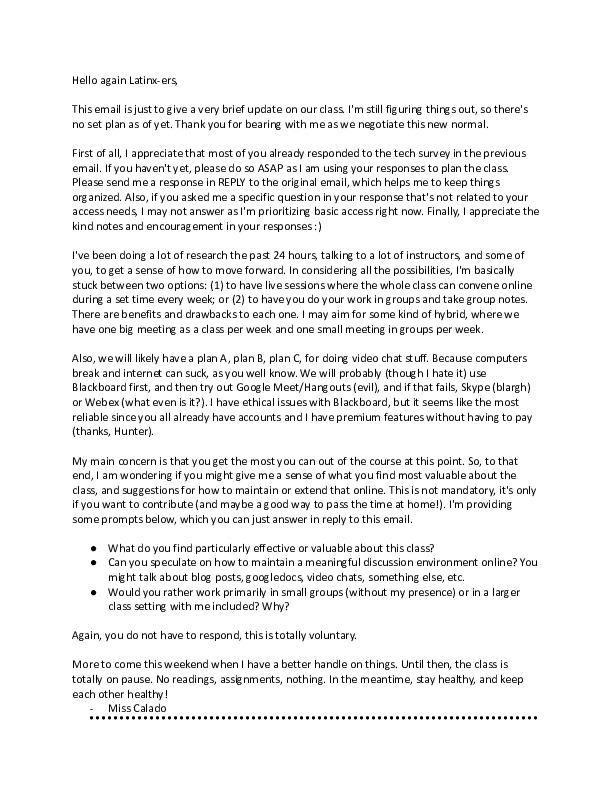 Hello again Latinx-ers,

This email is just to give a very brief update on our class. I'm still figuring things out, so there's no set plan as of yet. Thank you for bearing with me as we negotiate this new normal.

First of all, I appreciate that most of you already responded to the tech survey in the previous email. If you haven't yet, please do so ASAP as I am using your responses to plan the class. Please send me a response in REPLY to the original email, which helps me to keep things organized. Also, if you asked me a specific question in your response that's not related to your access needs, I may not answer as I'm prioritizing basic access right now. Finally, I appreciate the kind notes and encouragement in your responses :)

I've been doing a lot of research the past 24 hours, talking to a lot of instructors, and some of you, to get a sense of how to move forward. In considering all the possibilities, I'm basically stuck between two options: (1) to have live sessions where the whole class can convene online during a set time every week; or (2) to have you do your work in groups and take group notes. There are benefits and drawbacks to each one. I may aim for some kind of hybrid, where we have one big meeting as a class per week and one small meeting in groups per week.

Also, we will likely have a plan A, plan B, plan C, for doing video chat stuff. Because computers break and internet can suck, as you well know. We will probably (though I hate it) use Blackboard first, and then try out Google Meet/Hangouts (evil), and if that fails, Skype (blargh) or Webex (what even is it?). I have ethical issues with Blackboard, but it seems like the most reliable since you all already have accounts and I have premium features without having to pay (thanks, Hunter).

My main concern is that you get the most you can out of the course at this point. So, to that end, I am wondering if you might give me a sense of what you find most valuable about the class, and suggestions for how to maintain or extend that online. This is not mandatory, it's only if you want to contribute (and maybe a good way to pass the time at home!). I'm providing some prompts below, which you can just answer in reply to this email.

● What do you find particularly effective or valuable about this class?
● Can you speculate on how to maintain a meaningful discussion environment online? You might talk about blog posts, googledocs, video chats, something else, etc.
● Would you rather work primarily in small groups (without my presence) or in a larger class setting with me included? Why?

Again, you do not have to respond, this is totally voluntary.

More to come this weekend when I have a better handle on things. Until then, the class is totally on pause. No readings, assignments, nothing. In the meantime, stay healthy, and keep each other healthy!
- Miss Calado